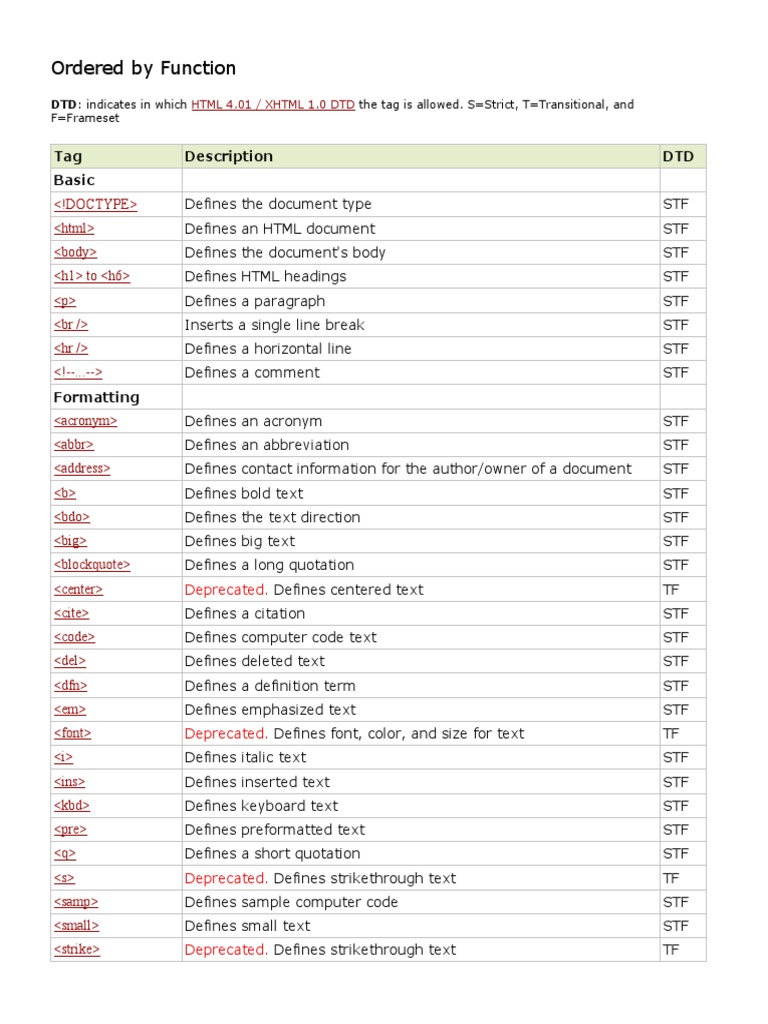 Ordered by Function

DTD: indicates in which HTML 4.01 / XHTML 1.0 DTD the tag is allowed. S=Strict, T=Transitional, and F=Frameset

| Tag | Description | DTD |
|---|---|---|
| Basic | | |
| <!DOCTYPE> | Defines the document type | STF |
| <html> | Defines an HTML document | STF |
| <body> | Defines the document's body | STF |
| <h1> to <h6> | Defines HTML headings | STF |
| <p> | Defines a paragraph | STF |
| <br /> | Inserts a single line break | STF |
| <hr /> | Defines a horizontal line | STF |
| <!--...--> | Defines a comment | STF |
| Formatting | | |
| <acronym> | Defines an acronym | STF |
| <abbr> | Defines an abbreviation | STF |
| <address> | Defines contact information for the author/owner of a document | STF |
| <b> | Defines bold text | STF |
| <bdo> | Defines the text direction | STF |
| <big> | Defines big text | STF |
| <blockquote> | Defines a long quotation | STF |
| <center> | Deprecated. Defines centered text | TF |
| <cite> | Defines a citation | STF |
| <code> | Defines computer code text | STF |
| <del> | Defines deleted text | STF |
| <dfn> | Defines a definition term | STF |
| <em> | Defines emphasized text | STF |
| <font> | Deprecated. Defines font, color, and size for text | TF |
| <i> | Defines italic text | STF |
| <ins> | Defines inserted text | STF |
| <kbd> | Defines keyboard text | STF |
| <pre> | Defines preformatted text | STF |
| <q> | Defines a short quotation | STF |
| <s> | Deprecated. Defines strikethrough text | TF |
| <samp> | Defines sample computer code | STF |
| <small> | Defines small text | STF |
| <strike> | Deprecated. Defines strikethrough text | TF |